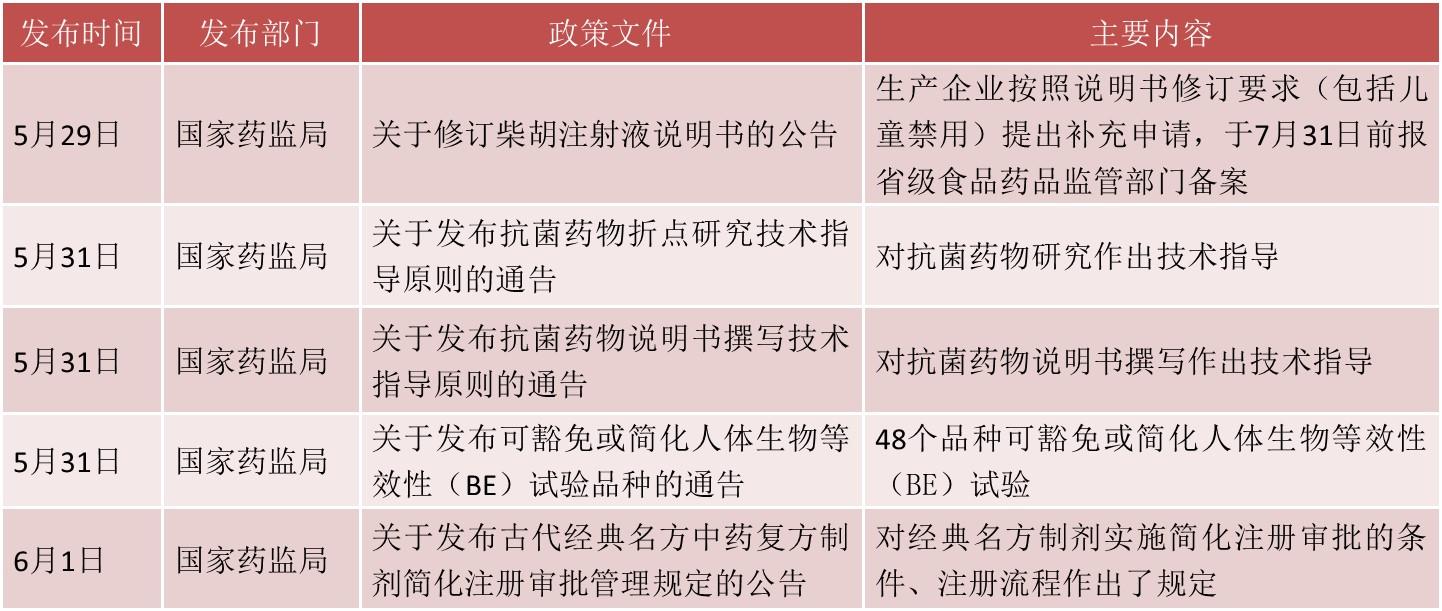 | 发布时间 | 发布部门 | 政策文件 | 主要内容 |
|---|---|---|---|
| 5月29日 | 国家药监局 | 关于修订柴胡注射液说明书的公告 | 生产企业按照说明书修订要求（包括儿童禁用）提出补充申请，于7月31日前报省级食品药品监管部门备案 |
| 5月31日 | 国家药监局 | 关于发布抗菌药物折点研究技术指导原则的通告 | 对抗菌药物研究作出技术指导 |
| 5月31日 | 国家药监局 | 关于发布抗菌药物说明书撰写技术指导原则的通告 | 对抗菌药物说明书撰写作出技术指导 |
| 5月31日 | 国家药监局 | 关于发布可豁免或简化人体生物等效性（BE）试验品种的通告 | 48个品种可豁免或简化人体生物等效性（BE）试验 |
| 6月1日 | 国家药监局 | 关于发布古代经典名方中药复方制剂简化注册审批管理规定的公告 | 对经典名方制剂实施简化注册审批的条件、注册流程作出了规定 |